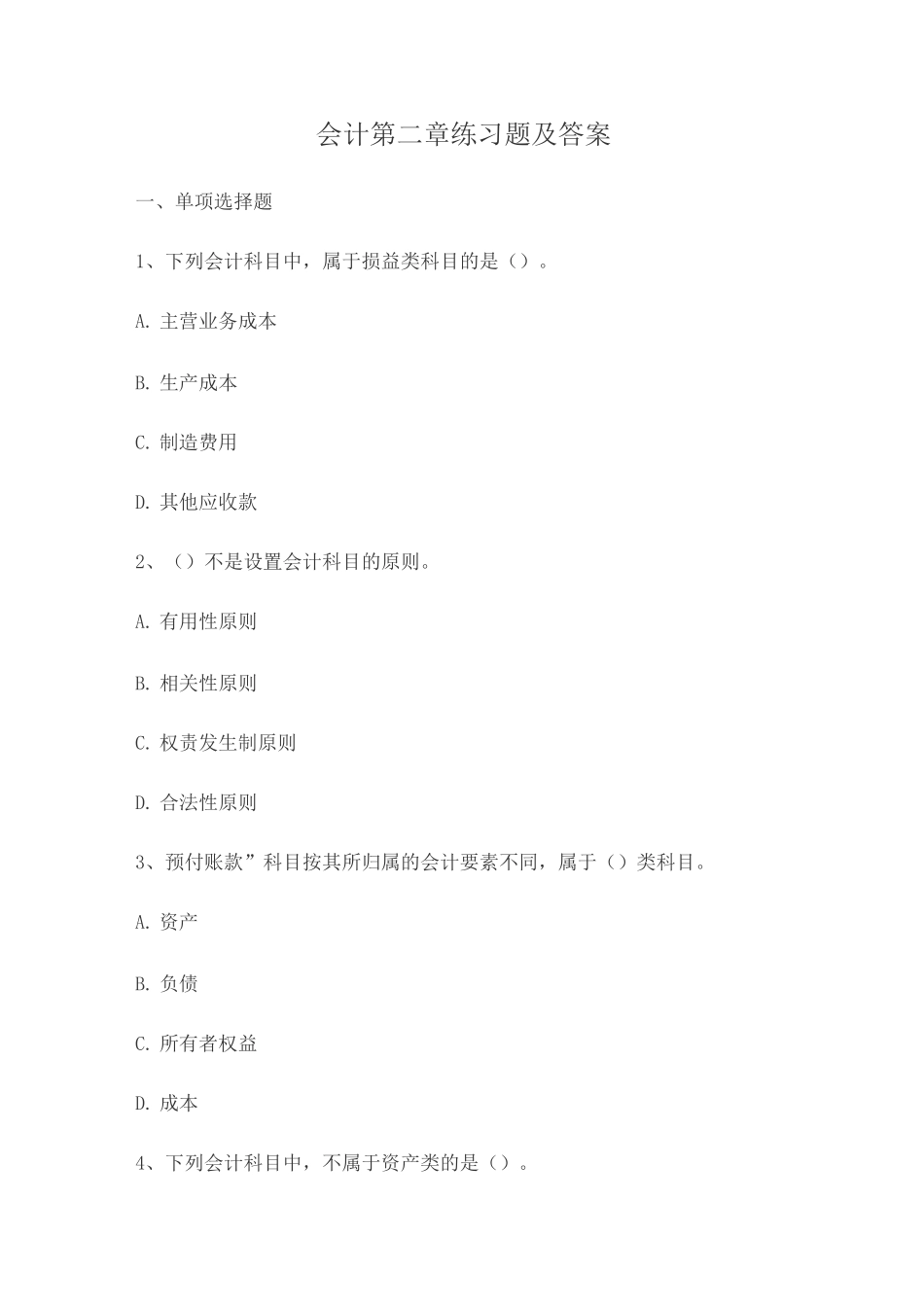 会计第二章练习题及答案

一、单项选择题

1、下列会计科目中，属于损益类科目的是（）。

A. 主营业务成本

B. 生产成本

C. 制造费用

D. 其他应收款

2、（）不是设置会计科目的原则。

A. 有用性原则

B. 相关性原则

C. 权责发生制原则

D. 合法性原则

3、预付账款”科目按其所归属的会计要素不同，属于（）类科目。

A. 资产

B. 负债

C. 所有者权益

D. 成本

4、下列会计科目中，不属于资产类的是（）。